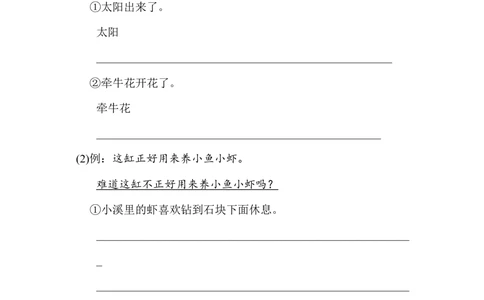 ①太阳出来了。

太阳

②牵牛花开花了。

牵牛花

(2)例：这缸正好用来养小鱼小虾。

难道这缸不正好用来养小鱼小虾吗？

①小溪里的虾喜欢钻到石块下面休息。